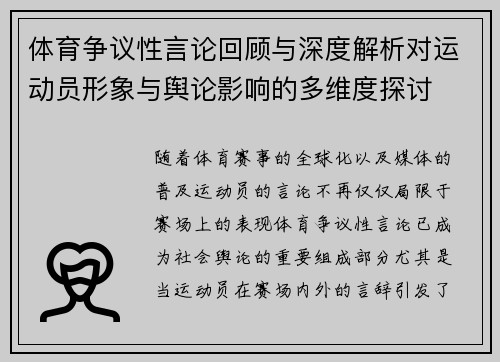 体育争议性言论回顾与深度解析对运动员形象与舆论影响的多维度探讨

随着体育赛事的全球化以及媒体的普及运动员的言论不再仅仅局限于赛场上的表现体育争议性言论已成为社会舆论的重要组成部分尤其是当运动员在赛场内外的言辞引发了